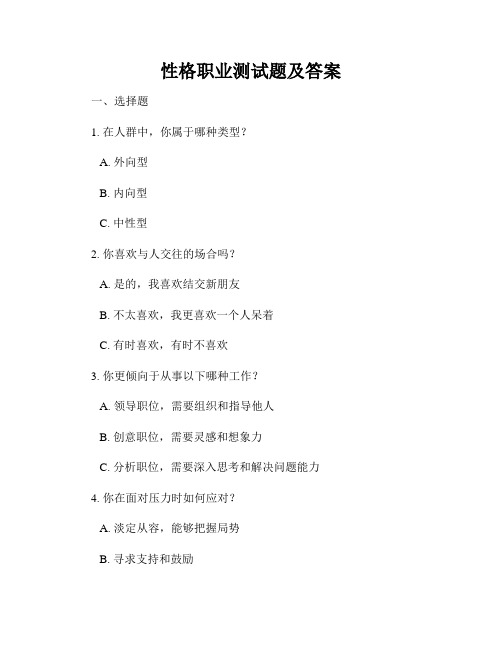 性格职业测试题及答案

一、选择题

1. 在人群中，你属于哪种类型？

A. 外向型

B. 内向型

C. 中性型

2. 你喜欢与人交往的场合吗？

A. 是的，我喜欢结交新朋友

B. 不太喜欢，我更喜欢一个人呆着

C. 有时喜欢，有时不喜欢

3. 你更倾向于从事以下哪种工作？

A. 领导职位，需要组织和指导他人

B. 创意职位，需要灵感和想象力

C. 分析职位，需要深入思考和解决问题能力

4. 你在面对压力时如何应对？

A. 淡定从容，能够把握局势

B. 寻求支持和鼓励